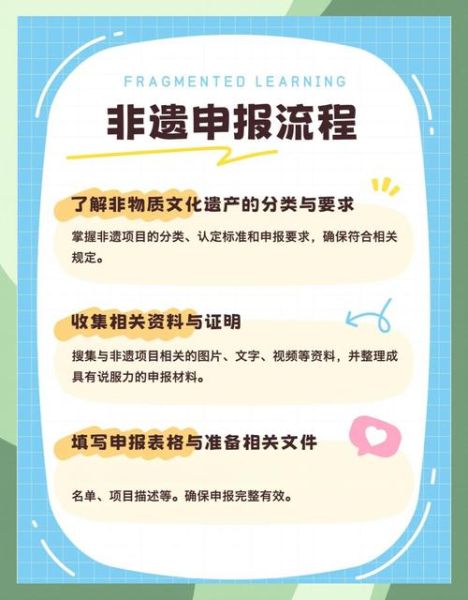 FRAGMENTED LEARNING

非遗申报流程

了解非物质文化遗产的分类与要求

掌握非遗项目的分类、认定标准和申报要求，确保符合相关规定。

收集相关资料与证明

搜集与非遗项目相关的图片、文字、视频等资料，并整理成具有说服力的申报材料。

填写申报表格与准备相关文件

名单、项目描述等。确保申报完整有效。